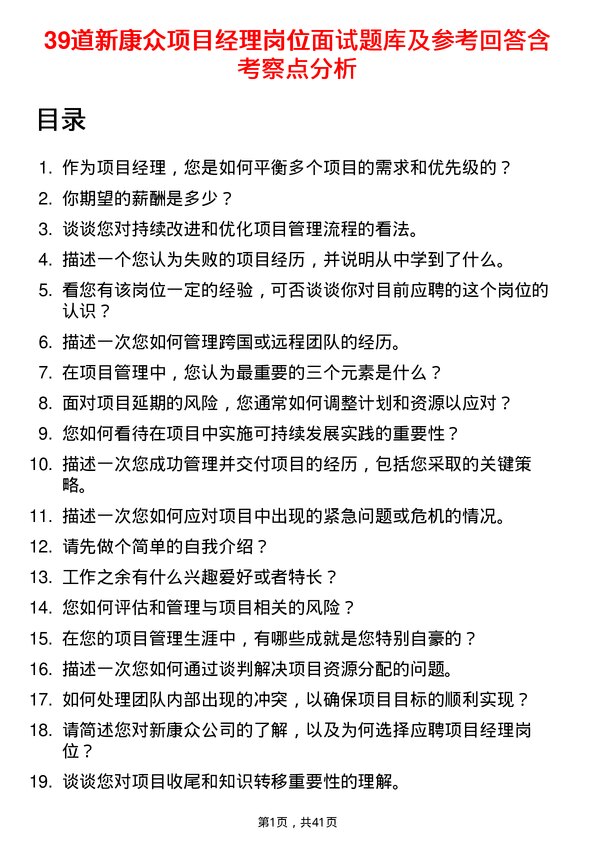 39道新康众项目经理岗位面试题库及参考回答含考察点分析

目录

1. 作为项目经理，您是如何平衡多个项目的需求和优先级的？
2. 你期望的薪酬是多少？
3. 谈谈您对持续改进和优化项目管理流程的看法。
4. 描述一个您认为失败的项目经历，并说明从中学到了什么。
5. 看您有该岗位一定的经验，可否谈谈你对目前应聘的这个岗位的认识？
6. 描述一次您如何管理跨国或远程团队的经历。
7. 在项目管理中，您认为最重要的三个元素是什么？
8. 面对项目延期的风险，您通常如何调整计划和资源以应对？
9. 您如何看待在项目中实施可持续发展实践的重要性？
10. 描述一次您成功管理并交付项目的经历，包括您采取的关键策略。
11. 描述一次您如何应对项目中出现的紧急问题或危机的情况。
12. 请先做个简单的自我介绍？
13. 工作之余有什么兴趣爱好或者特长？
14. 您如何评估和管理与项目相关的风险？
15. 在您的项目管理生涯中，有哪些成就是您特别自豪的？
16. 描述一次您如何通过谈判解决项目资源分配的问题。
17. 如何处理团队内部出现的冲突，以确保项目目标的顺利实现？
18. 请简述您对新康众公司的了解，以及为何选择应聘项目经理岗位？
19. 谈谈您对项目收尾和知识转移重要性的理解。

第1页，共41页